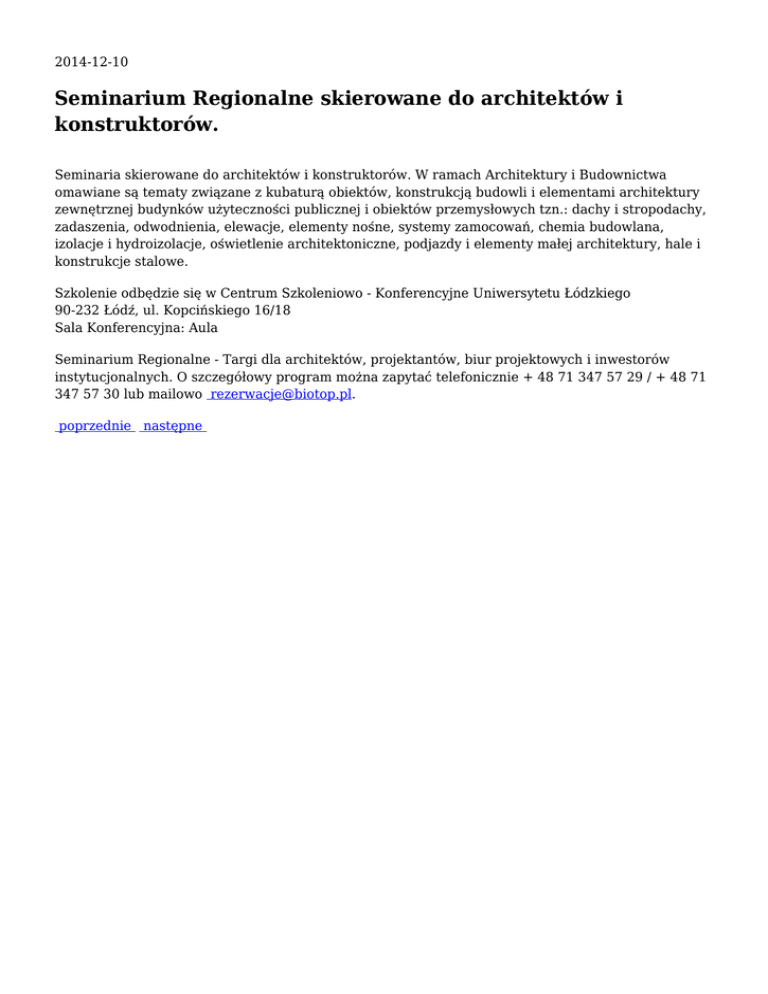 2014-12-10

Seminarium Regionalne skierowane do architektów i konstruktorów.

Seminaria skierowane do architektów i konstruktorów. W ramach Architektury i Budownictwa omawiane są tematy związane z kubaturą obiektów, konstrukcją budowli i elementami architektury zewnętrznej budynków użyteczności publicznej i obiektów przemysłowych tzn.: dachy i stropodachy, zadaszenia, odwodnienia, elewacje, elementy nośne, systemy zamocowań, chemia budowlana, izolacje i hydroizolacje, oświetlenie architektoniczne, podjazdy i elementy małej architektury, hale i konstrukcje stalowe.

Szkolenie odbędzie się w Centrum Szkoleniowo - Konferencyjne Uniwersytetu Łódzkiego
90-232 Łódź, ul. Kopcińskiego 16/18
Sala Konferencyjna: Aula

Seminarium Regionalne - Targi dla architektów, projektantów, biur projektowych i inwestorów instytucjonalnych. O szczegółowy program można zapytać telefonicznie + 48 71 347 57 29 / + 48 71 347 57 30 lub mailowo rezerwacje@biotop.pl.

poprzednie następne